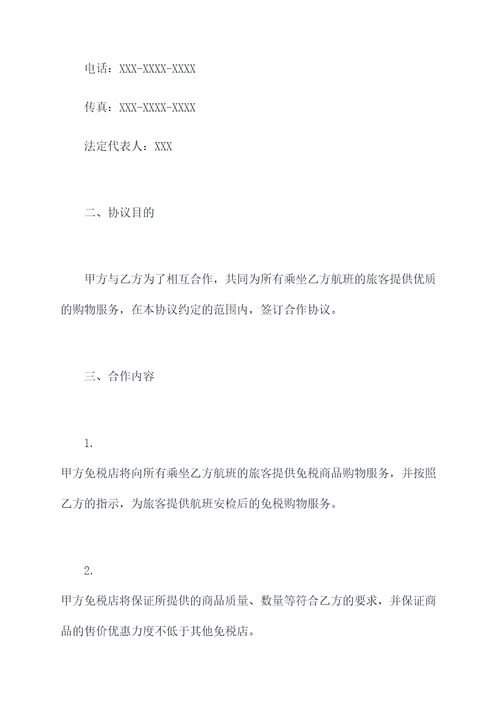 电话：XXX-XXXX-XXXX

传真：XXX-XXXX-XXXX

法定代表人：XXX

二、协议目的

甲方与乙方为了相互合作，共同为所有乘坐乙方航班的旅客提供优质的购物服务，在本协议约定的范围内，签订合作协议。

三、合作内容

1.
甲方免税店将向所有乘坐乙方航班的旅客提供免税商品购物服务，并按照乙方的指示，为旅客提供航班安检后的免税购物服务。

2.
甲方免税店将保证所提供的商品质量、数量等符合乙方的要求，并保证商品的售价优惠力度不低于其他免税店。